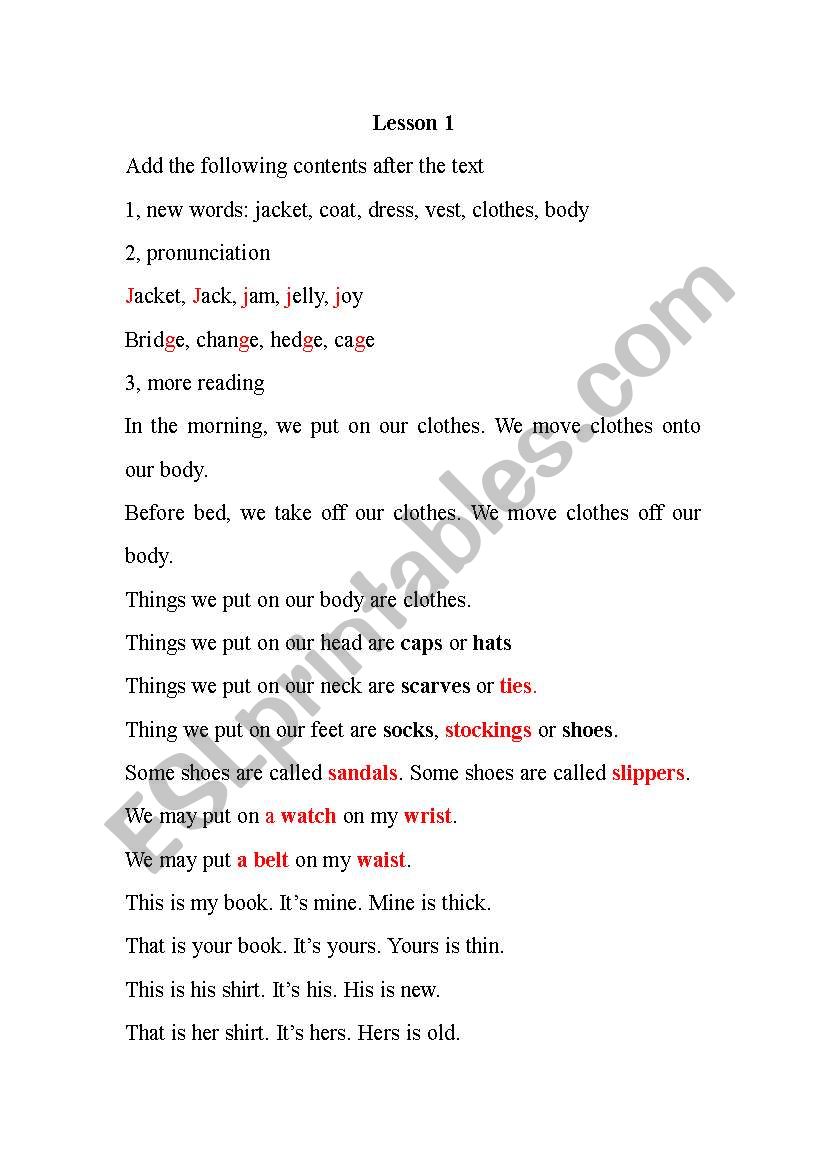 Lesson 1

Add the following contents after the text

1, new words: jacket, coat, dress, vest, clothes, body

2, pronunciation

Jacket, Jack, jam, jelly, joy

Bridge, change, hedge, cage

3, more reading

In the morning, we put on our clothes. We move clothes onto our body.

Before bed, we take off our clothes. We move clothes off our body.

Things we put on our body are clothes.

Things we put on our head are caps or hats

Things we put on our neck are scarves or ties.

Thing we put on our feet are socks, stockings or shoes.

Some shoes are called sandals. Some shoes are called slippers.

We may put on a watch on my wrist.

We may put a belt on my waist.

This is my book. It's mine. Mine is thick.

That is your book. It's yours. Yours is thin.

This is his shirt. It's his. His is new.

That is her shirt. It's hers. Hers is old.

ESLprintables.com